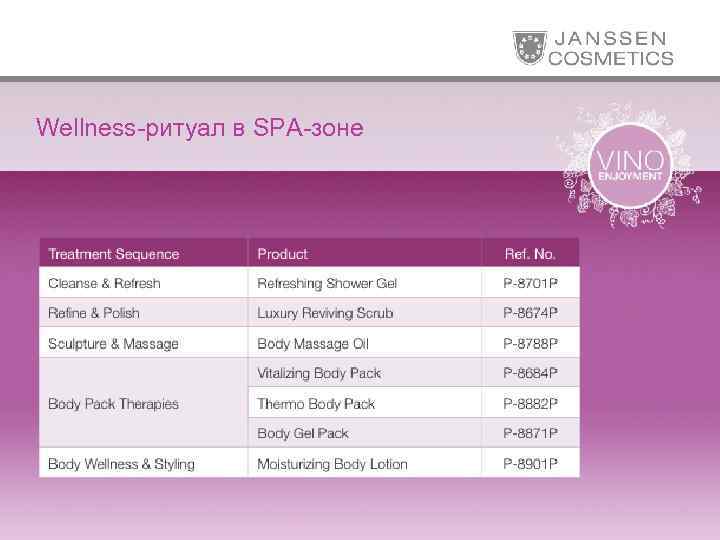 JANSSEN
COSMETICS

Wellness-ритуал в SPA-зоне

VINO
ENJOYMENT

| Treatment Sequence | Product | Ref. No. |
|---|---|---|
| Cleanse & Refresh | Refreshing Shower Gel | P-8701P |
| Refine & Polish | Luxury Reviving Scrub | P-8674P |
| Sculpture & Massage | Body Massage Oil | P-8788P |
| Body Pack Therapies | Vitalizing Body Pack | P-8684P |
| | Thermo Body Pack | P-8882P |
| | Body Gel Pack | P-8871P |
| Body Wellness & Styling | Moisturizing Body Lotion | P-8901P |